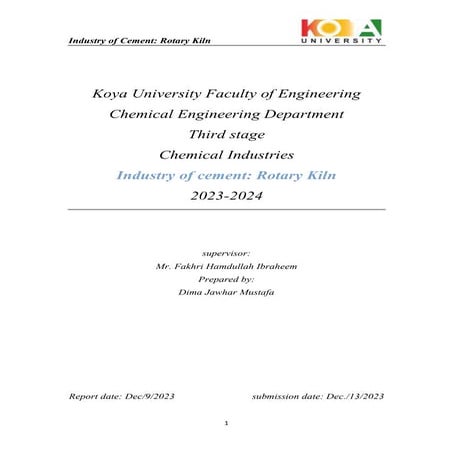 Industry of Cement: Rotary Kiln

KOYA
UNIVERSITY

Koya University Faculty of Engineering
Chemical Engineering Department
Third stage
Chemical Industries
Industry of cement: Rotary Kiln
2023-2024

supervisor:
Mr. Fakhri Hamdullah Ibraheem
Prepared by:
Dima Jawhar Mustafa

Report date: Dec/9/2023

submission date: Dec./13/2023

1